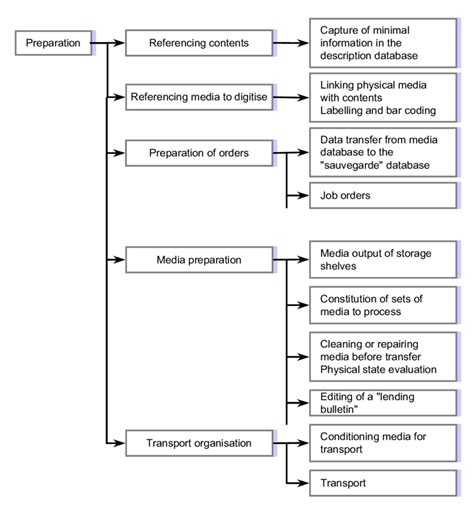 Preparation

Referencing contents

Capture of minimal information in the description database

Referencing media to digitise

Linking physical media with contents
Labelling and bar coding

Preparation of orders

Data transfer from media database to the "sauvegarde" database

Job orders

Media preparation

Media output of storage shelves

Constitution of sets of media to process

Cleaning or repairing media before transfer
Physical state evaluation

Editing of a "lending bulletin"

Transport organisation

Conditioning media for transport

Transport